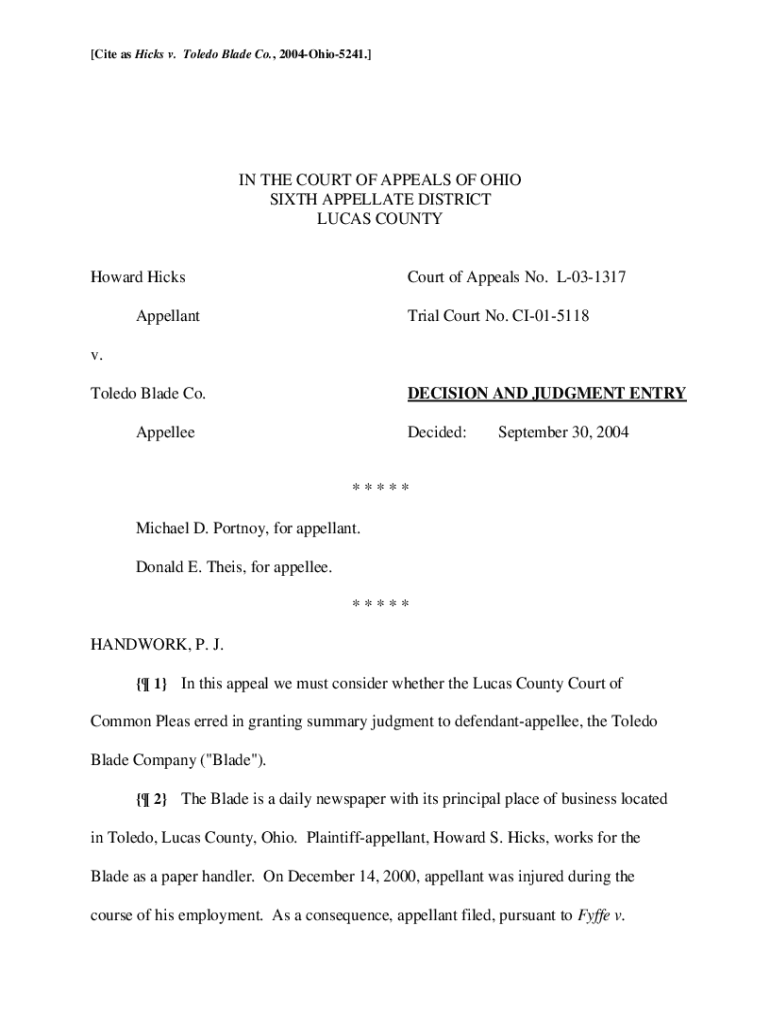 [Cite as Hicks v. Toledo Blade Co., 2004-Ohio-5241.]

IN THE COURT OF APPEALS OF OHIO
SIXTH APPELLATE DISTRICT
LUCAS COUNTY

Howard Hicks

Appellant

v.

Toledo Blade Co.

Appellee

Court of Appeals No. L-03-1317

Trial Court No. CI-01-5118

DECISION AND JUDGMENT ENTRY

Decided: September 30, 2004

* * * * *

Michael D. Portnoy, for appellant.

Donald E. Theis, for appellee.

* * * * *

HANDWORK, P. J.

{¶ 1} In this appeal we must consider whether the Lucas County Court of Common Pleas erred in granting summary judgment to defendant-appellee, the Toledo Blade Company ("Blade").

{¶ 2} The Blade is a daily newspaper with its principal place of business located in Toledo, Lucas County, Ohio. Plaintiff-appellant, Howard S. Hicks, works for the Blade as a paper handler. On December 14, 2000, appellant was injured during the course of his employment. As a consequence, appellant filed, pursuant to Fyffe v.